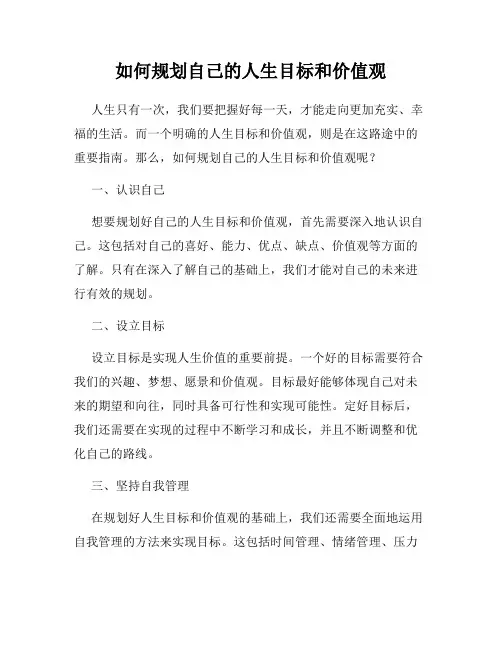 如何规划自己的人生目标和价值观

人生只有一次，我们要把握好每一天，才能走向更加充实、幸福的生活。而一个明确的人生目标和价值观，则是在这路途中的重要指南。那么，如何规划自己的人生目标和价值观呢？

一、认识自己

想要规划好自己的人生目标和价值观，首先需要深入地认识自己。这包括对自己的喜好、能力、优点、缺点、价值观等方面的了解。只有在深入了解自己的基础上，我们才能对自己的未来进行有效的规划。

二、设立目标

设立目标是实现人生价值的重要前提。一个好的目标需要符合我们的兴趣、梦想、愿景和价值观。目标最好能够体现自己对未来的期望和向往，同时具备可行性和实现可能性。定好目标后，我们还需要在实现的过程中不断学习和成长，并且不断调整和优化自己的路线。

三、坚持自我管理

在规划好人生目标和价值观的基础上，我们还需要全面地运用自我管理的方法来实现目标。这包括时间管理、情绪管理、压力